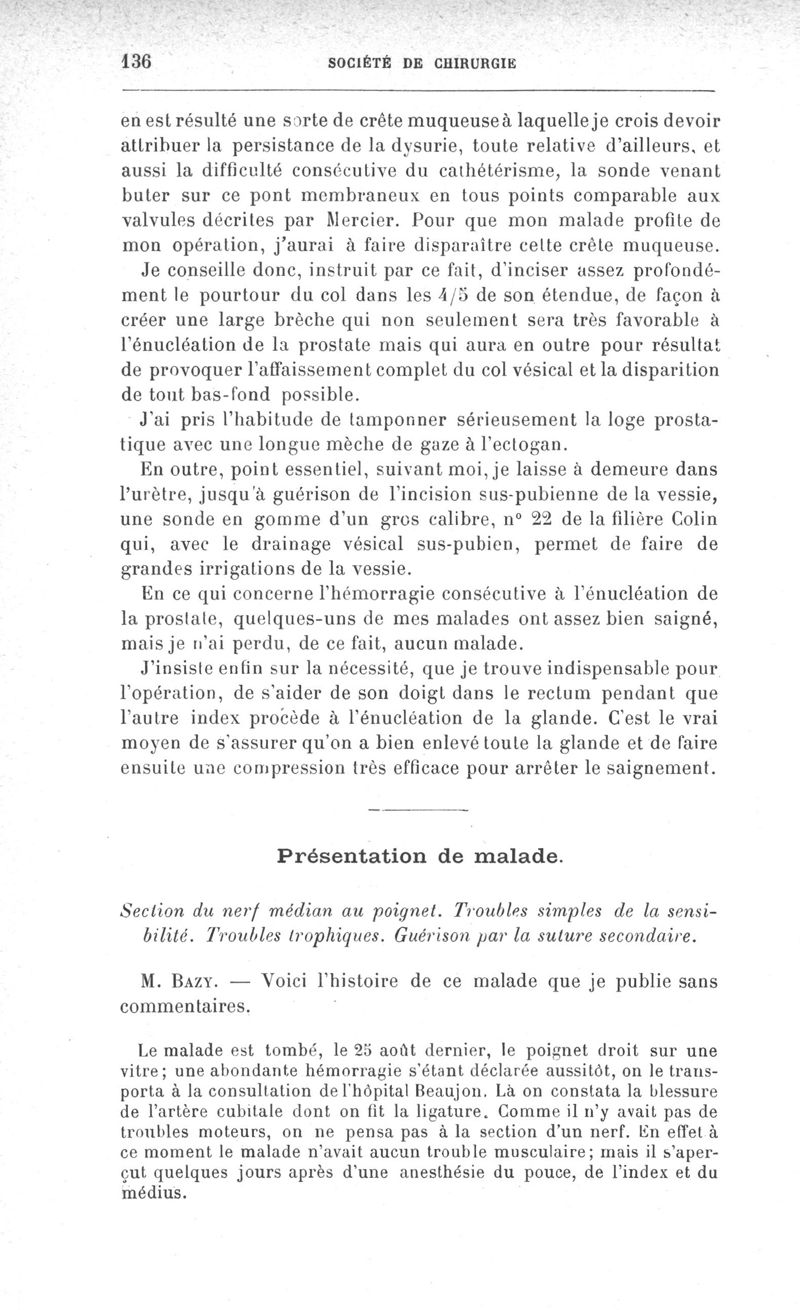 136 SOCIÉTÉ DE CHIRURGIE

en est résulté une sorte de crête muqueuse à laquelle je crois devoir attribuer la persistance de la dysurie, toute relative d'ailleurs, et aussi la difficulté consécutive du cathétérisme, la sonde venant buter sur ce pont membraneux en tous points comparable aux valvules décrites par Mercier. Pour que mon malade profite de mon opération, j'aurai à faire disparaître cette crête muqueuse.

Je conseille donc, instruit par ce fait, d'inciser assez profondément le pourtour du col dans les 4/5 de son étendue, de façon à créer une large brèche qui non seulement sera très favorable à l'énucléation de la prostate mais qui aura en outre pour résultat de provoquer l'affaissement complet du col vésical et la disparition de tout bas-fond possible.

J'ai pris l'habitude de tamponner sérieusement la loge prostatique avec une longue mèche de gaze à l'ectogan.

En outre, point essentiel, suivant moi, je laisse à demeure dans l'urètre, jusqu'à guérison de l'incision sus-pubienne de la vessie, une sonde en gomme d'un gros calibre, n° 22 de la filière Colin qui, avec le drainage vésical sus-pubien, permet de faire de grandes irrigations de la vessie.

En ce qui concerne l'hémorragie consécutive à l'énucléation de la prostate, quelques-uns de mes malades ont assez bien saigné, mais je n'ai perdu, de ce fait, aucun malade.

J'insiste enfin sur la nécessité, que je trouve indispensable pour l'opération, de s'aider de son doigt dans le rectum pendant que l'autre index procède à l'énucléation de la glande. C'est le vrai moyen de s'assurer qu'on a bien enlevé toute la glande et de faire ensuite une compression très efficace pour arrêter le saignement.

Présentation de malade.

Section du nerf médian au poignet. Troubles simples de la sensibilité. Troubles trophiques. Guérison par la suture secondaire.

M. Bazy. — Voici l'histoire de ce malade que je publie sans commentaires.

Le malade est tombé, le 25 août dernier, le poignet droit sur une vitre; une abondante hémorragie s'étant déclarée aussitôt, on le transporta à la consultation de l'hôpital Beaujon. Là on constata la blessure de l'artère cubitale dont on fit la ligature. Comme il n'y avait pas de troubles moteurs, on ne pensa pas à la section d'un nerf. En effet à ce moment le malade n'avait aucun trouble musculaire; mais il s'aperçut quelques jours après d'une anesthésie du pouce, de l'index et du médius.